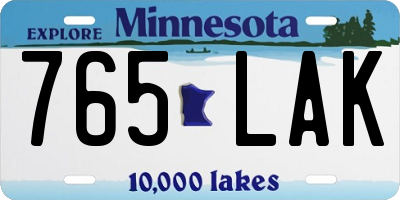 EXPLORE Minnesota

765 LAK

10,000 lakes